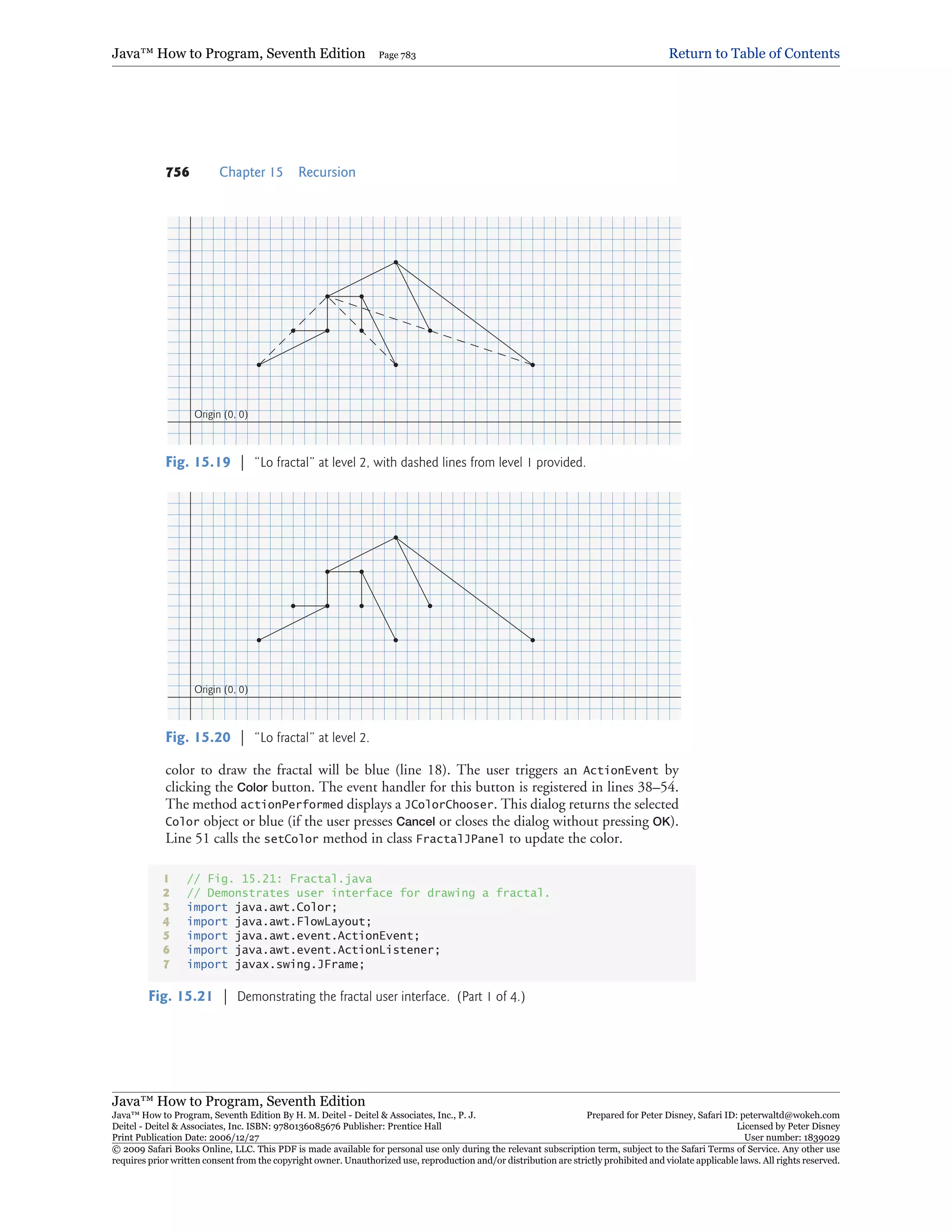 Java™ How to Program, Seventh Edition Page 783 Return to Table of Contents

756 Chapter 15 Recursion

Origin (0, 0)

Fig. 15.19 | "Lo fractal" at level 2, with dashed lines from level 1 provided.

Origin (0, 0)

Fig. 15.20 | "Lo fractal" at level 2.

color to draw the fractal will be blue (line 18). The user triggers an ActionEvent by clicking the Color button. The event handler for this button is registered in lines 38–54. The method actionPerformed displays a JColorChooser. This dialog returns the selected Color object or blue (if the user presses Cancel or closes the dialog without pressing OK). Line 51 calls the setColor method in class FractalJPanel to update the color.

1 // Fig. 15.21: Fractal.java
2 // Demonstrates user interface for drawing a fractal.
3 import java.awt.Color;
4 import java.awt.FlowLayout;
5 import java.awt.event.ActionEvent;
6 import java.awt.event.ActionListener;
7 import javax.swing.JFrame;

Fig. 15.21 | Demonstrating the fractal user interface. (Part 1 of 4.)

Java™ How to Program, Seventh Edition
Java™ How to Program, Seventh Edition By H. M. Deitel - Deitel & Associates, Inc., P. J. Deitel - Deitel & Associates, Inc. ISBN: 9780136085676 Publisher: Prentice Hall
Print Publication Date: 2006/12/27
Prepared for Peter Disney, Safari ID: peterwaltd@wokeh.com
Licensed by Peter Disney
User number: 1839029
© 2009 Safari Books Online, LLC. This PDF is made available for personal use only during the relevant subscription term, subject to the Safari Terms of Service. Any other use requires prior written consent from the copyright owner. Unauthorized use, reproduction and/or distribution are strictly prohibited and violate applicable laws. All rights reserved.